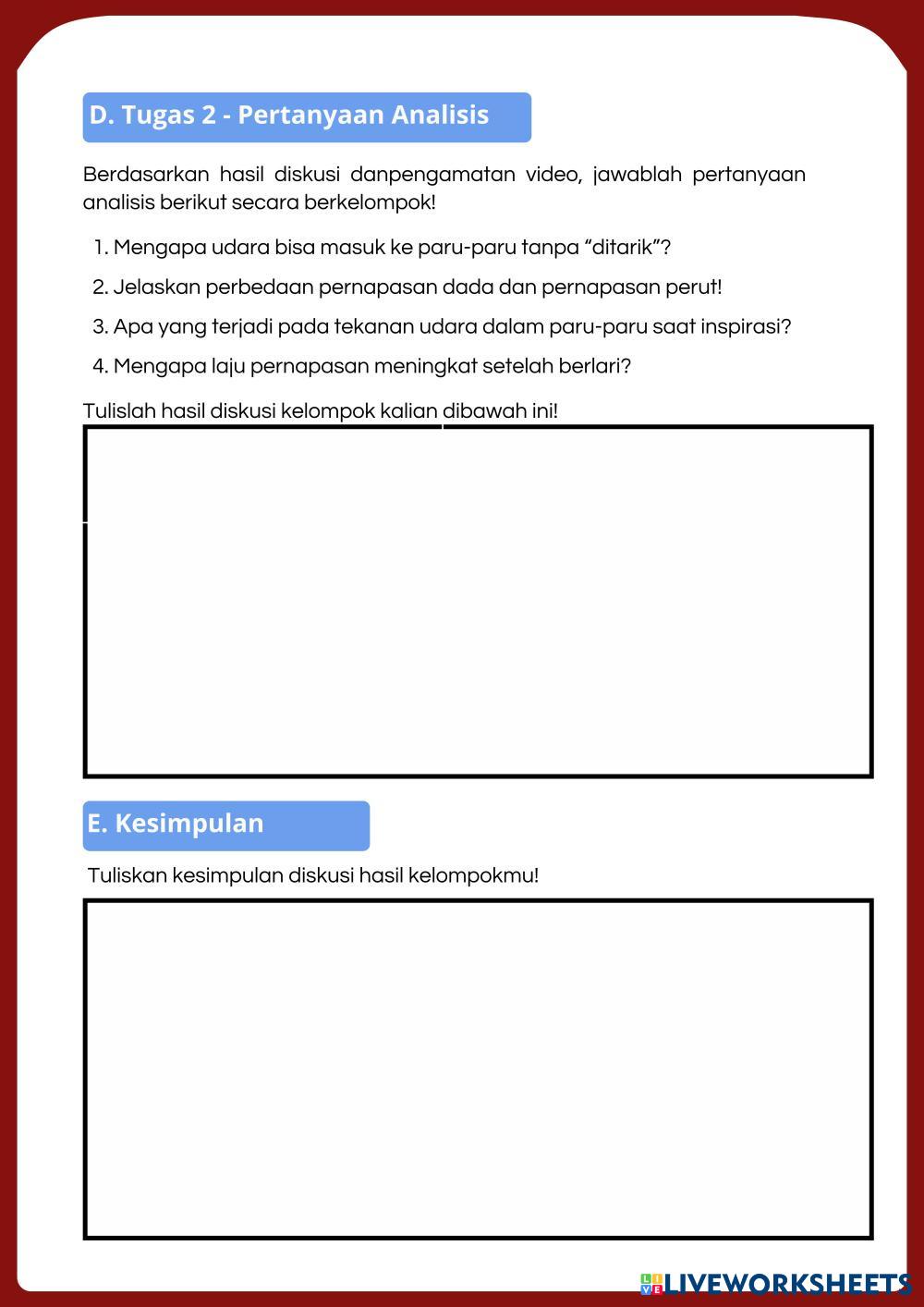 D. Tugas 2 - Pertanyaan Analisis

Berdasarkan hasil diskusi danpengamatan video, jawablah pertanyaan analisis berikut secara berkelompok!

1. Mengapa udara bisa masuk ke paru-paru tanpa “ditarik”?
2. Jelaskan perbedaan pernapasan dada dan pernapasan perut!
3. Apa yang terjadi pada tekanan udara dalam paru-paru saat inspirasi?
4. Mengapa laju pernapasan meningkat setelah berlari?

Tulislah hasil diskusi kelompok kalian dibawah ini!

E. Kesimpulan

Tuliskan kesimpulan diskusi hasil kelompokmu!

LIVEWORKSHEETS